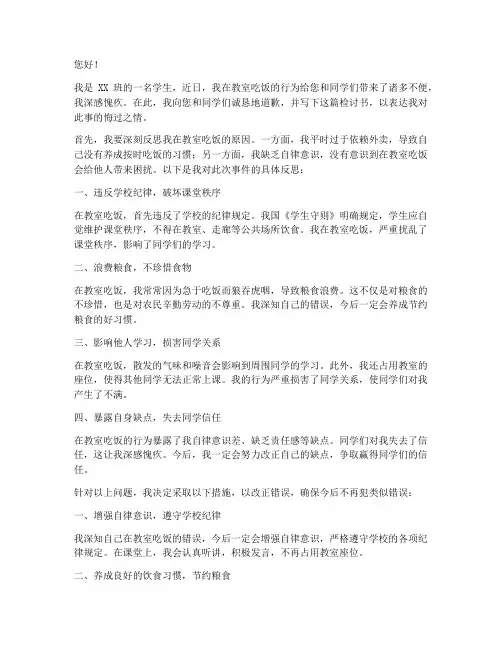 您好！

我是 XX 班的一名学生，近日，我在教室吃饭的行为给您和同学们带来了诸多不便，我深感愧疚。在此，我向您和同学们诚恳地道歉，并写下这篇检讨书，以表达我对此事的悔过之情。

首先，我要深刻反思我在教室吃饭的原因。一方面，我平时过于依赖外卖，导致自己没有养成按时吃饭的习惯；另一方面，我缺乏自律意识，没有意识到在教室吃饭会给他人带来困扰。以下是我对此次事件的具体反思：

一、违反学校纪律，破坏课堂秩序

在教室吃饭，首先违反了学校的纪律规定。我国《学生守则》明确规定，学生应自觉维护课堂秩序，不得在教室、走廊等公共场所饮食。我在教室吃饭，严重扰乱了课堂秩序，影响了同学们的学习。

二、浪费粮食，不珍惜食物

在教室吃饭，我常常因为急于吃饭而狼吞虎咽，导致粮食浪费。这不仅是对粮食的不珍惜，也是对农民辛勤劳动的不尊重。我深知自己的错误，今后一定会养成节约粮食的好习惯。

三、影响他人学习，损害同学关系

在教室吃饭，散发的气味和噪音会影响到周围同学的学习。此外，我还占用教室的座位，使得其他同学无法正常上课。我的行为严重损害了同学关系，使同学们对我产生了不满。

四、暴露自身缺点，失去同学信任

在教室吃饭的行为暴露了我自律意识差、缺乏责任感等缺点。同学们对我失去了信任，这让我深感愧疚。今后，我一定会努力改正自己的缺点，争取赢得同学们的信任。

针对以上问题，我决定采取以下措施，以改正错误，确保今后不再犯类似错误：

一、增强自律意识，遵守学校纪律

我深知自己在教室吃饭的错误，今后一定会增强自律意识，严格遵守学校的各项纪律规定。在课堂上，我会认真听讲，积极发言，不再占用教室座位。

二、养成良好的饮食习惯，节约粮食